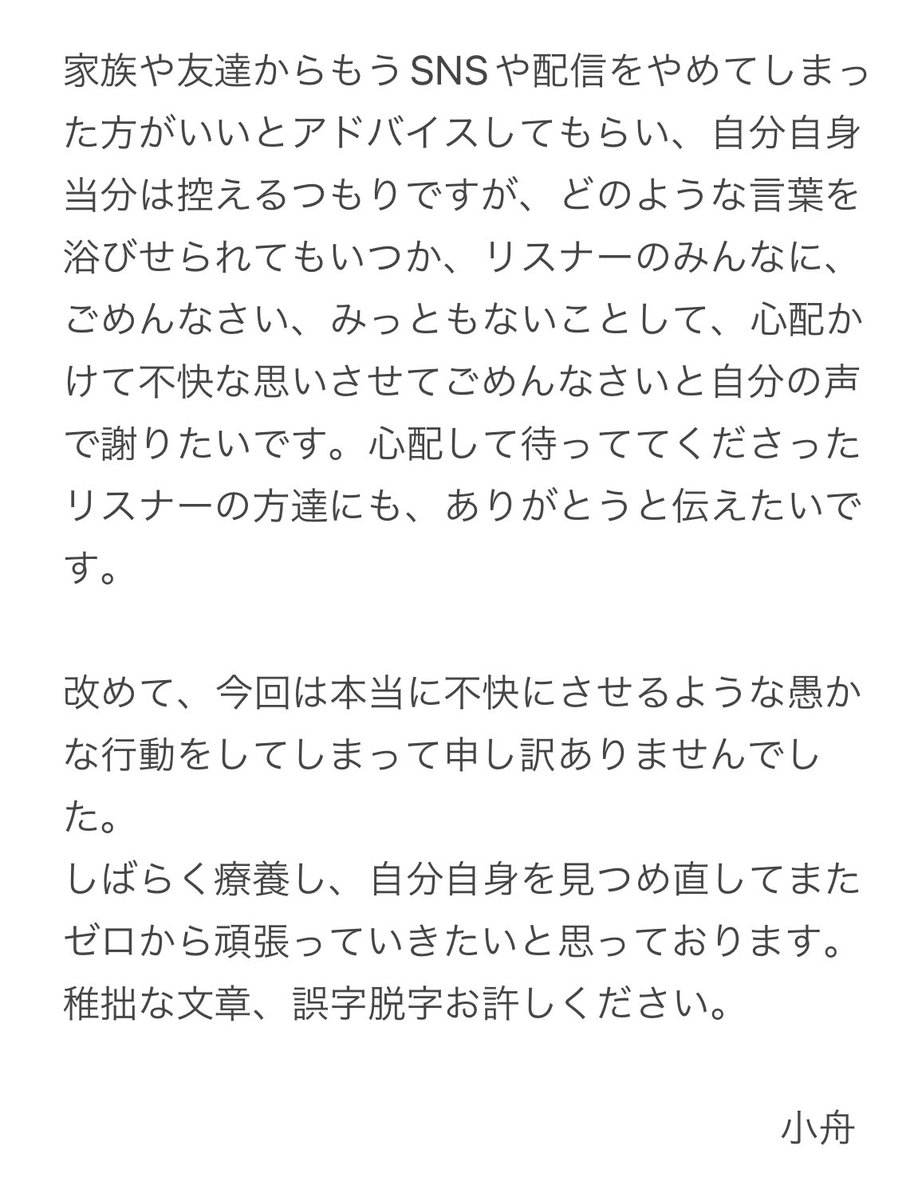 家族や友達からもうSNSや配信をやめてしまった方がいいとアドバイスしてもらい、自分自身当分は控えるつもりですが、どのような言葉を浴びせられてもいつか、リスナーのみんなに、ごめんなさい、みっともないことして、心配かけて不快な思いさせてごめんなさいと自分の声で謝りたいです。心配して待っててくださったリスナーの方達にも、ありがとうと伝えたいです。

改めて、今回は本当に不快にさせるような愚かな行動をしてしまって申し訳ありませんでした。
しばらく療養し、自分自身を見つめ直してまたゼロから頑張っていきたいと思っております。
稚拙な文章、誤字脱字お許しください。

小舟